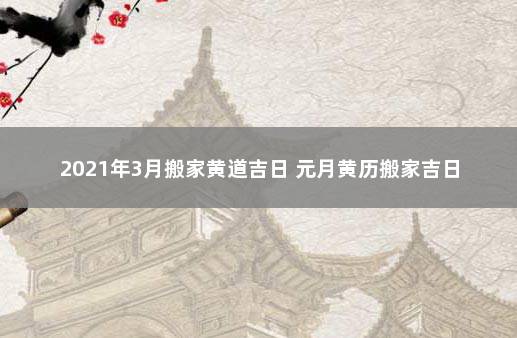 2021年3月搬家黄道吉日 元月黄历搬家吉日